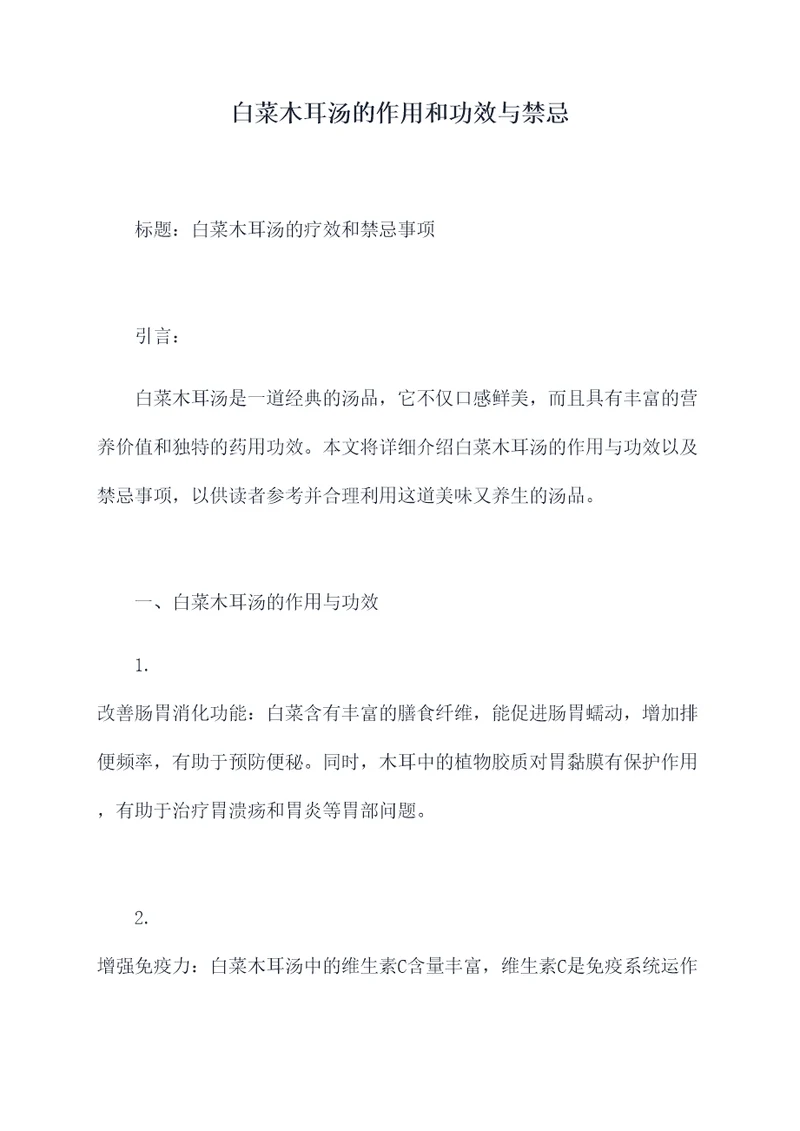 白菜木耳汤的作用和功效与禁忌

标题：白菜木耳汤的疗效和禁忌事项

引言：

白菜木耳汤是一道经典的汤品，它不仅口感鲜美，而且具有丰富的营养价值和独特的药用功效。本文将详细介绍白菜木耳汤的作用与功效以及禁忌事项，以供读者参考并合理利用这道美味又养生的汤品。

一、白菜木耳汤的作用与功效

1.

改善肠胃消化功能：白菜含有丰富的膳食纤维，能促进肠胃蠕动，增加排便频率，有助于预防便秘。同时，木耳中的植物胶质对胃黏膜有保护作用，有助于治疗胃溃疡和胃炎等胃部问题。

2.

增强免疫力：白菜木耳汤中的维生素C含量丰富，维生素C是免疫系统运作